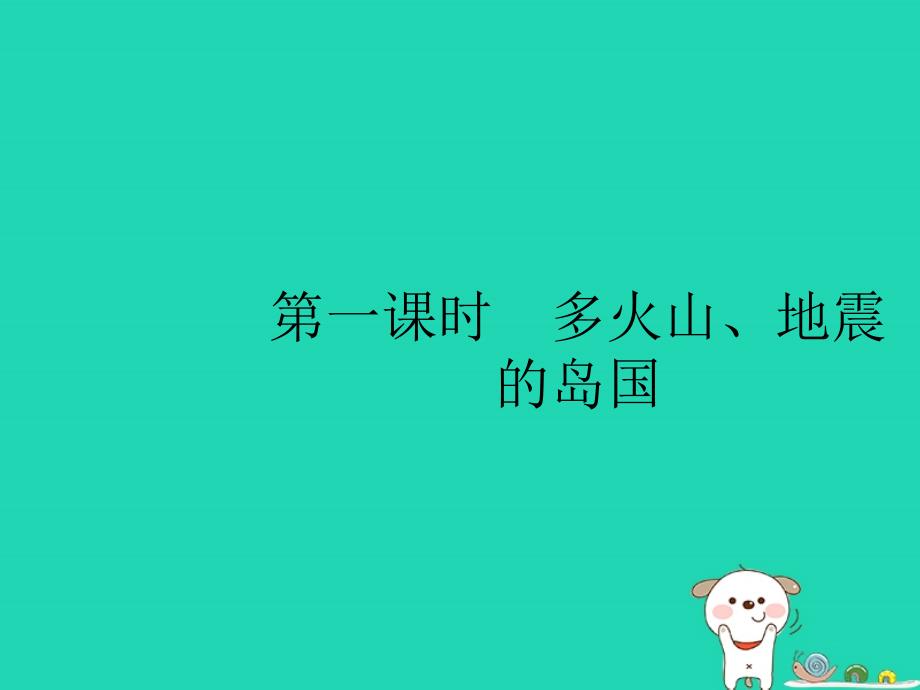 第一课时　多火山、地震的岛国